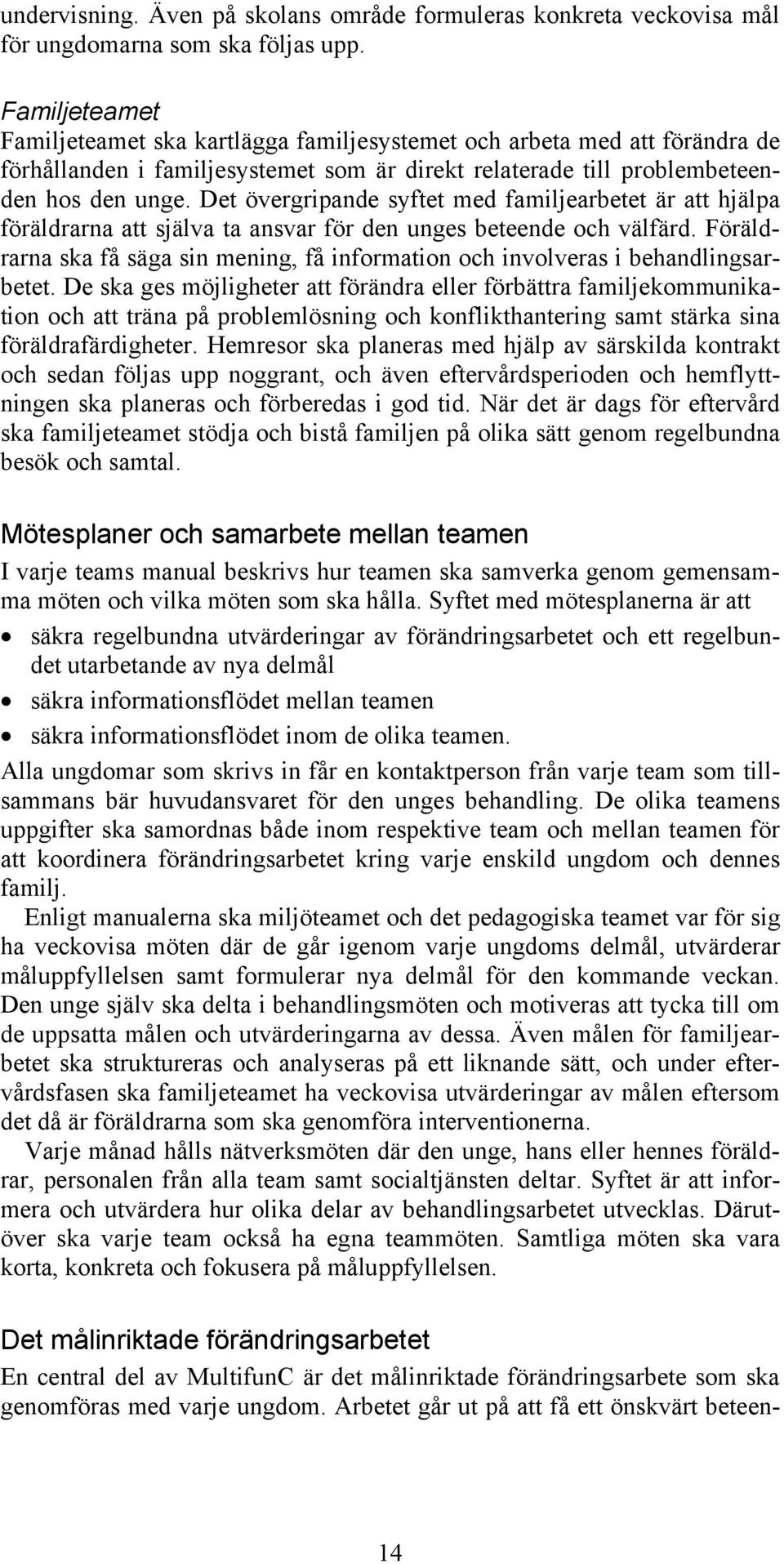 undervisning. Även på skolans område formuleras konkreta veckovisa mål för ungdomarna som ska följas upp.

Familjeteamet
Familjeteamet ska kartlägga familjesystemet och arbeta med att förändra de förhållanden i familjesystemet som är direkt relaterade till problembeteenden hos den unge. Det övergripande syftet med familjearbetet är att hjälpa föräldrarna att själva ta ansvar för den unges beteende och välfärd. Föräldrarna ska få säga sin mening, få information och involveras i behandlingsarbetet. De ska ges möjligheter att förändra eller förbättra familjekommunikation och att träna på problemlösning och konflikthantering samt stärka sina föräldrafärdigheter. Hemresor ska planeras med hjälp av särskilda kontrakt och sedan följas upp noggrant, och även eftervårdsperioden och hemflyttningen ska planeras och förberedas i god tid. När det är dags för eftervård ska familjeteamet stödja och bistå familjen på olika sätt genom regelbundna besök och samtal.

Mötesplaner och samarbete mellan teamen
I varje teams manual beskrivs hur teamen ska samverka genom gemensamma möten och vilka möten som ska hålla. Syftet med mötesplanerna är att
• säkra regelbundna utvärderingar av förändringsarbetet och ett regelbundet utarbetande av nya delmål
• säkra informationsflödet mellan teamen
• säkra informationsflödet inom de olika teamen.
Alla ungdomar som skrivs in får en kontaktperson från varje team som tillsammans bär huvudansvaret för den unges behandling. De olika teamens uppgifter ska samordnas både inom respektive team och mellan teamen för att koordinera förändringsarbetet kring varje enskild ungdom och dennes familj.

Enligt manualerna ska miljöteamet och det pedagogiska teamet var för sig ha veckovisa möten där de går igenom varje ungdoms delmål, utvärderar måluppfyllelsen samt formulerar nya delmål för den kommande veckan. Den unge själv ska delta i behandlingsmöten och motiveras att tycka till om de uppsatta målen och utvärderingarna av dessa. Även målen för familjearbetet ska struktureras och analyseras på ett liknande sätt, och under eftervårdsfasen ska familjeteamet ha veckovisa utvärderingar av målen eftersom det då är föräldrarna som ska genomföra interventionerna.

Varje månad hålls nätverksmöten där den unge, hans eller hennes föräldrar, personalen från alla team samt socialtjänsten deltar. Syftet är att informera och utvärdera hur olika delar av behandlingsarbetet utvecklas. Därutöver ska varje team också ha egna teammöten. Samtliga möten ska vara korta, konkreta och fokusera på måluppfyllelsen.

Det målinriktade förändringsarbetet
En central del av MultifunC är det målinriktade förändringsarbete som ska genomföras med varje ungdom. Arbetet går ut på att få ett önskvärt beteen-

14